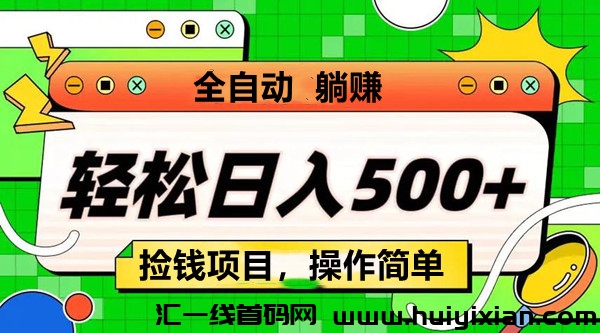 全自动 躺赚

轻松日入500+

捡钱项目，操作简单

汇一线首码网 www.huiyixian.com